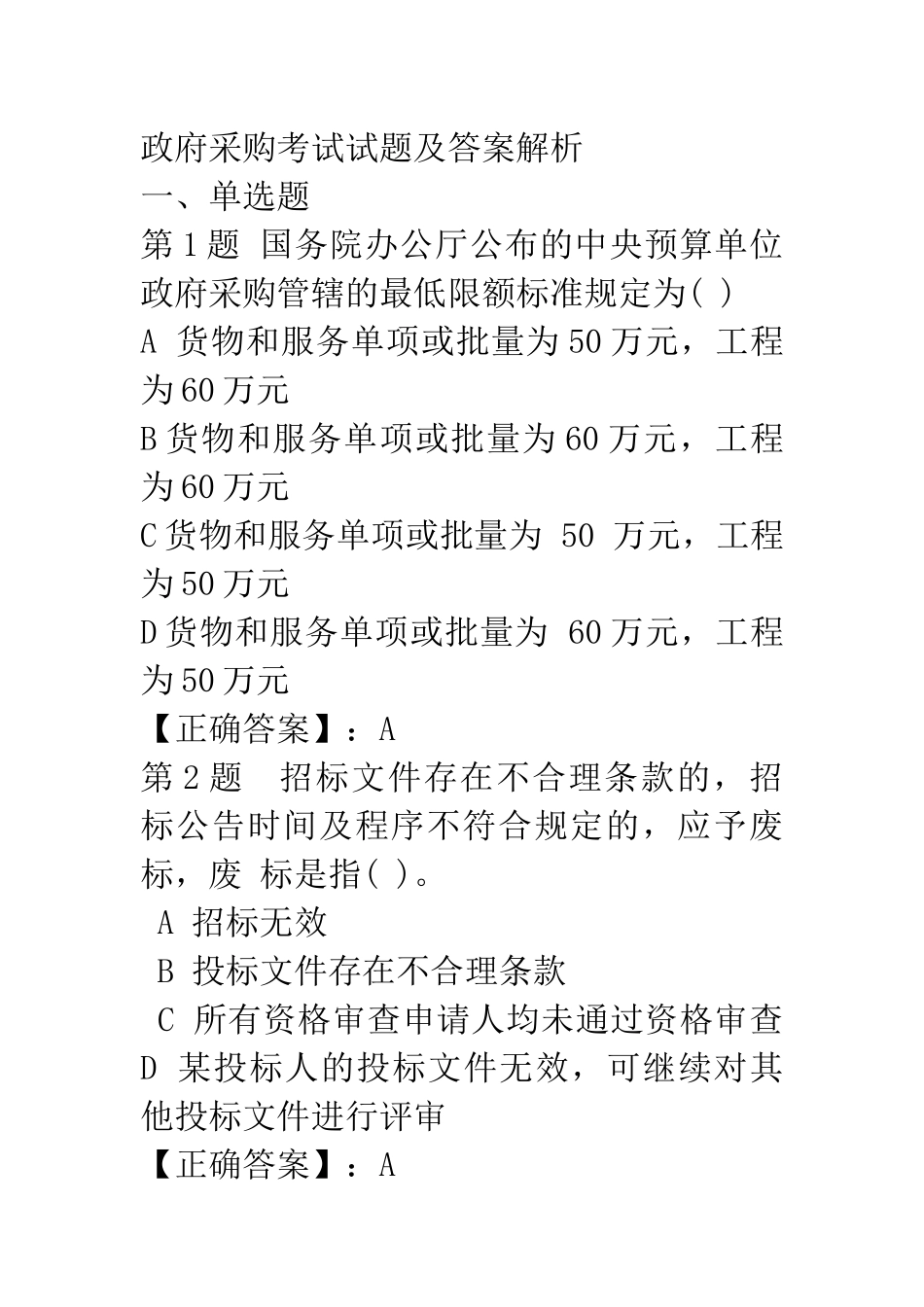 政府采购考试试题及答案解析
一、单选题
第1题 国务院办公厅公布的中央预算单位政府采购管辖的最低限额标准规定为( )
A 货物和服务单项或批量为50万元，工程为60万元
B货物和服务单项或批量为60万元，工程为60万元
C货物和服务单项或批量为 50 万元，工程为50万元
D货物和服务单项或批量为 60万元，工程为50万元
【正确答案】：A
第2题 招标文件存在不合理条款的，招标公告时间及程序不符合规定的，应予废标，废 标是指( )。
A 招标无效
B 投标文件存在不合理条款
C 所有资格审查申请人均未通过资格审查
D 某投标人的投标文件无效，可继续对其他投标文件进行评审
【正确答案】：A